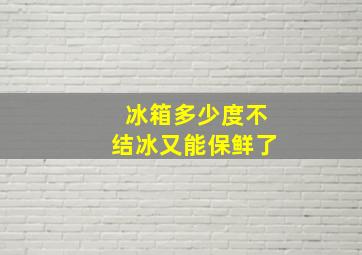 冰箱多少度不
结冰又能保鲜了